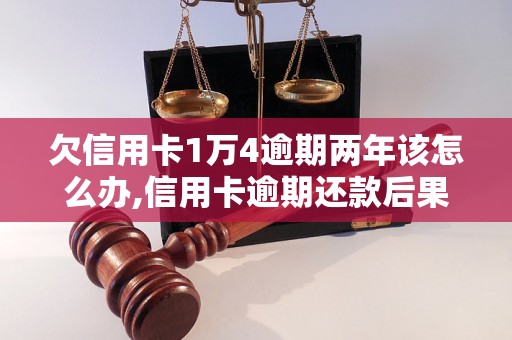 欠信用卡1万4逾期两年该怎么办,信用卡逾期还款后果